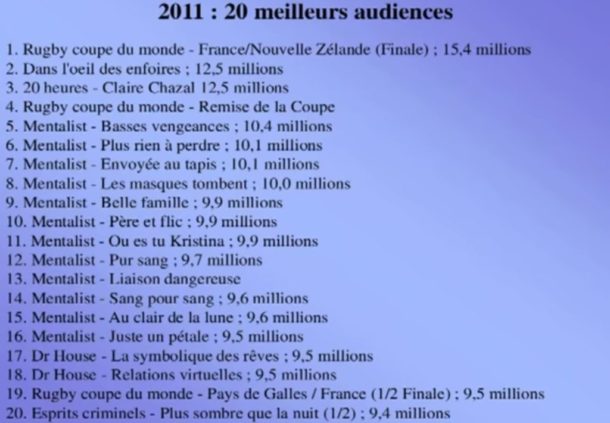 2011 : 20 meilleurs audiences

1. Rugby coupe du monde - France/Nouvelle Zélande (Finale) ; 15,4 millions
2. Dans l'oeil des enfoires ; 12,5 millions
3. 20 heures - Claire Chazal 12,5 millions
4. Rugby coupe du monde - Remise de la Coupe
5. Mentalist - Basses vengeances ; 10,4 millions
6. Mentalist - Plus rien à perdre ; 10,1 millions
7. Mentalist - Envoyée au tapis ; 10,1 millions
8. Mentalist - Les masques tombent ; 10,0 millions
9. Mentalist - Belle famille ; 9,9 millions
10. Mentalist - Père et flic ; 9,9 millions
11. Mentalist - Ou es tu Kristina ; 9,9 millions
12. Mentalist - Pur sang ; 9,7 millions
13. Mentalist - Liaison dangereuse
14. Mentalist - Sang pour sang ; 9,6 millions
15. Mentalist - Au clair de la lune ; 9,6 millions
16. Mentalist - Juste un pétale ; 9,5 millions
17. Dr House - La symbolique des rêves ; 9,5 millions
18. Dr House - Relations virtuelles ; 9,5 millions
19. Rugby coupe du monde - Pays de Galles / France (1/2 Finale) ; 9,5 millions
20. Esprits criminels - Plus sombre que la nuit (1/2) ; 9,4 millions